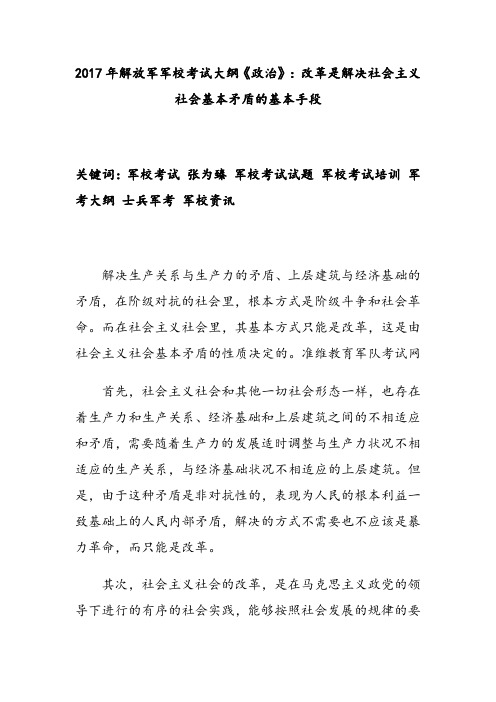 2017年解放军军校考试大纲《政治》：改革是解决社会主义社会基本矛盾的基本手段

关键词：军校考试 张为臻 军校考试试题 军校考试培训 军考大纲 士兵军考 军校资讯

解决生产关系与生产力的矛盾、上层建筑与经济基础的矛盾，在阶级对抗的社会里，根本方式是阶级斗争和社会革命。而在社会主义社会里，其基本方式只能是改革，这是由社会主义社会基本矛盾的性质决定的。准维教育军队考试网

首先，社会主义社会和其他一切社会形态一样，也存在着生产力和生产关系、经济基础和上层建筑之间的不相适应和矛盾，需要随着生产力的发展适时调整与生产力状况不相适应的生产关系，与经济基础状况不相适应的上层建筑。但是，由于这种矛盾是非对抗性的，表现为人民的根本利益一致基础上的人民内部矛盾，解决的方式不需要也不应该是暴力革命，而只能是改革。

其次，社会主义社会的改革，是在马克思主义政党的领导下进行的有序的社会实践，能够按照社会发展的规律的要